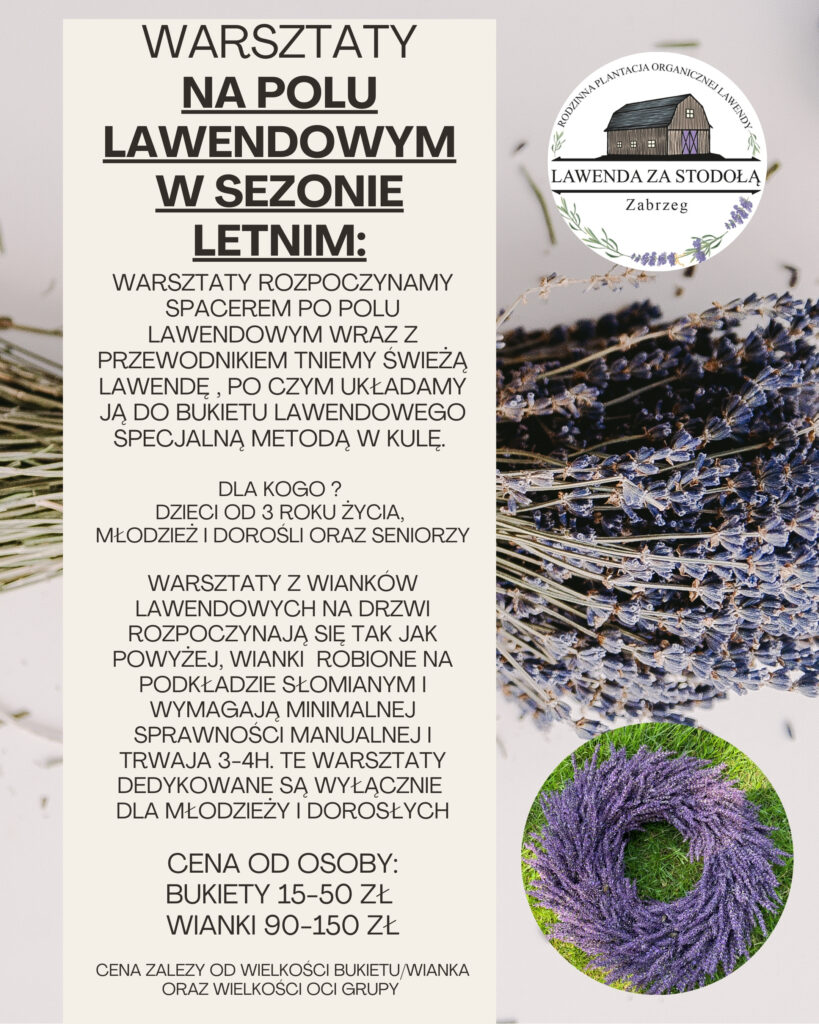 WARSZTATY
NA POLU LAWENDOWYM W SEZONIE LETNIM:

WARSZTATY ROZPOCZYNAMY SPACEREM PO POLU LAWENDOWYM WRAZ Z PRZEWODNIKIEM TNIEMY ŚWIEŻĄ LAWENDĘ , PO CZYM UKŁADAMY JĄ DO BUKIETU LAWENDOWEGO SPECJALNĄ METODĄ W KULĘ.

DLA KOGO ?
DZIECI OD 3 ROKU ŻYCIA, MŁODZIEŻ I DOROŚLI ORAZ SENIORZY

WARSZTATY Z WIANKÓW LAWENDOWYCH NA DRZWI ROZPOCZYNAJĄ SIĘ TAK JAK POWYŻEJ, WIANKI ROBIONE NA PODKŁADZIE SŁOMIANYM I WYMAGAJĄ MINIMALNEJ SPRAWNOŚCI MANUALNEJ I TRWAJA 3-4H. TE WARSZTATY DEDYKOWANE SĄ WYŁĄCZNIE DLA MŁODZIEŻY I DOROSŁYCH

CENA OD OSOBY:
BUKIETY 15-50 ZŁ
WIANKI 90-150 ZŁ

CENA ZALEZY OD WIELKOŚCI BUKIETU/WIANKA ORAZ WIELKOŚCI OCI GRUPY

RODZINNA PLANTACJA ORGANICZNEJ LAWENDY
LAWENDA ZA STODOŁĄ
Zabrzeg